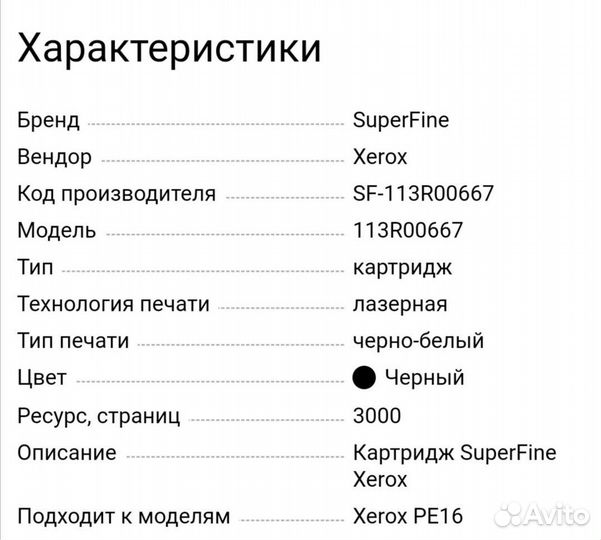 Характеристики

| | |
|---|---|
| Бренд | SuperFine |
| Вендор | Xerox |
| Код производителя | SF-113R00667 |
| Модель | 113R00667 |
| Тип | картридж |
| Технология печати | лазерная |
| Тип печати | черно-белый |
| Цвет | Черный |
| Ресурс, страниц | 3000 |
| Описание | Картридж SuperFine Xerox |
| Подходит к моделям | Xerox PE16 |

Avito